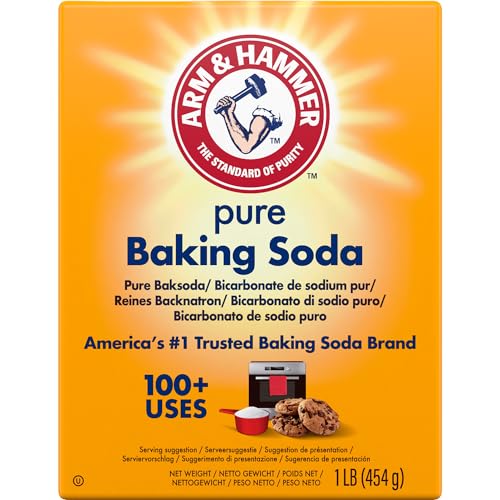 ARM & HAMMER
™
THE STANDARD OF PURITY
™

pure
Baking Soda

Pure Baksoda/ Bicarbonate de sodium pur/ Reines Backnatron/ Bicarbonato di sodio puro/ Bicarbonato de sodio puro

America's #1 Trusted Baking Soda Brand

100+ USES

Serving suggestion / Serveersuggestie / Suggestion de présentation / Serviervorschlag / Suggerimento di presentazione / Sugerencia de presentación

Ⓤ

NET WEIGHT / NETTO GEWICHT / POIDS NET / NETTOGEWICHT / PESO NETTO / PESO NETO 1 LB (454 g)